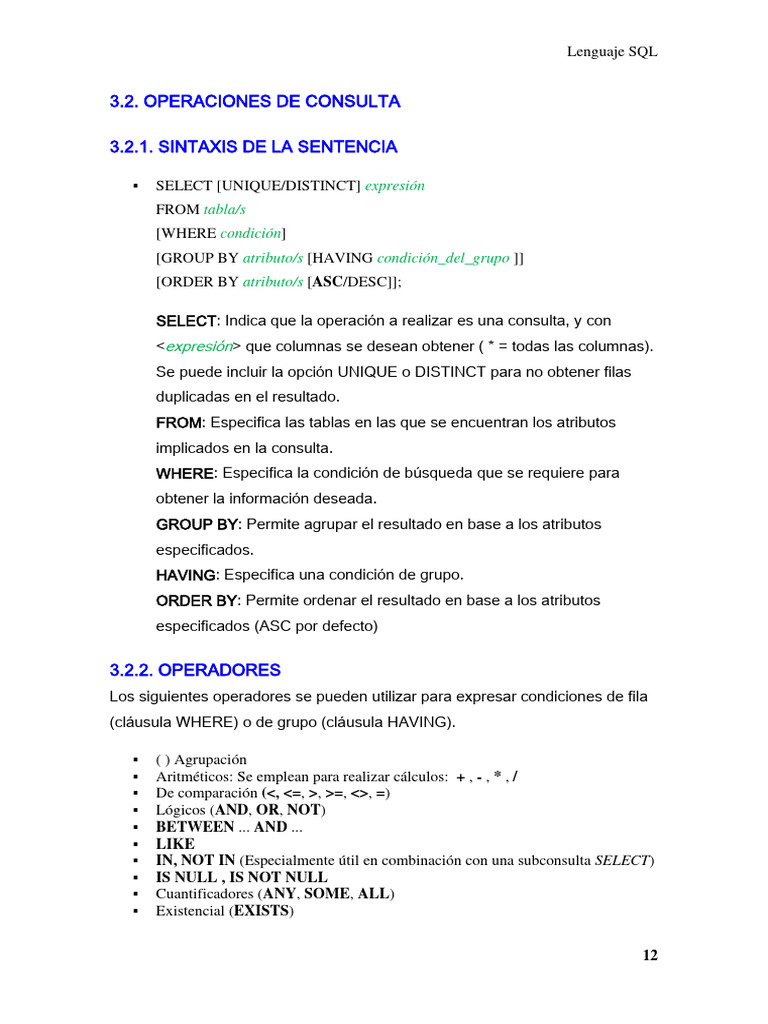 Lenguaje SQL

3.2. OPERACIONES DE CONSULTA

3.2.1. SINTAXIS DE LA SENTENCIA

▪ SELECT [UNIQUE/DISTINCT] expresión
FROM tabla/s
[WHERE condición]
[GROUP BY atributo/s [HAVING condición_del_grupo ]]
[ORDER BY atributo/s [ASC/DESC]];

SELECT: Indica que la operación a realizar es una consulta, y con <expresión> que columnas se desean obtener ( * = todas las columnas). Se puede incluir la opción UNIQUE o DISTINCT para no obtener filas duplicadas en el resultado.
FROM: Especifica las tablas en las que se encuentran los atributos implicados en la consulta.
WHERE: Especifica la condición de búsqueda que se requiere para obtener la información deseada.
GROUP BY: Permite agrupar el resultado en base a los atributos especificados.
HAVING: Especifica una condición de grupo.
ORDER BY: Permite ordenar el resultado en base a los atributos especificados (ASC por defecto)

3.2.2. OPERADORES
Los siguientes operadores se pueden utilizar para expresar condiciones de fila (cláusula WHERE) o de grupo (cláusula HAVING).

▪ ( ) Agrupación
▪ Aritméticos: Se emplean para realizar cálculos: + , - , * , /
▪ De comparación (<, <=, >, >=, <>, =)
▪ Lógicos (AND, OR, NOT)
▪ BETWEEN ... AND ...
▪ LIKE
▪ IN, NOT IN (Especialmente útil en combinación con una subconsulta SELECT)
▪ IS NULL , IS NOT NULL
▪ Cuantificadores (ANY, SOME, ALL)
▪ Existencial (EXISTS)

12